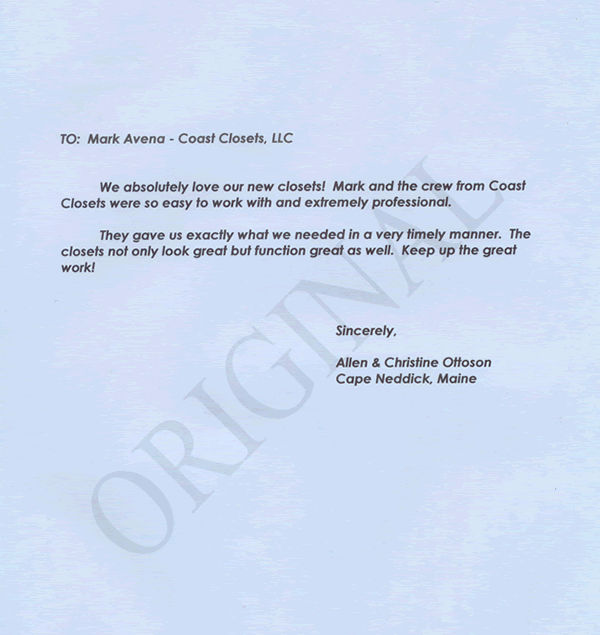 TO: Mark Avena - Coast Closets, LLC

We absolutely love our new closets! Mark and the crew from Coast Closets were so easy to work with and extremely professional.

They gave us exactly what we needed in a very timely manner. The closets not only look great but function great as well. Keep up the great work!

Sincerely,

Allen & Christine Ottoson
Cape Neddick, Maine

ORIGINAL